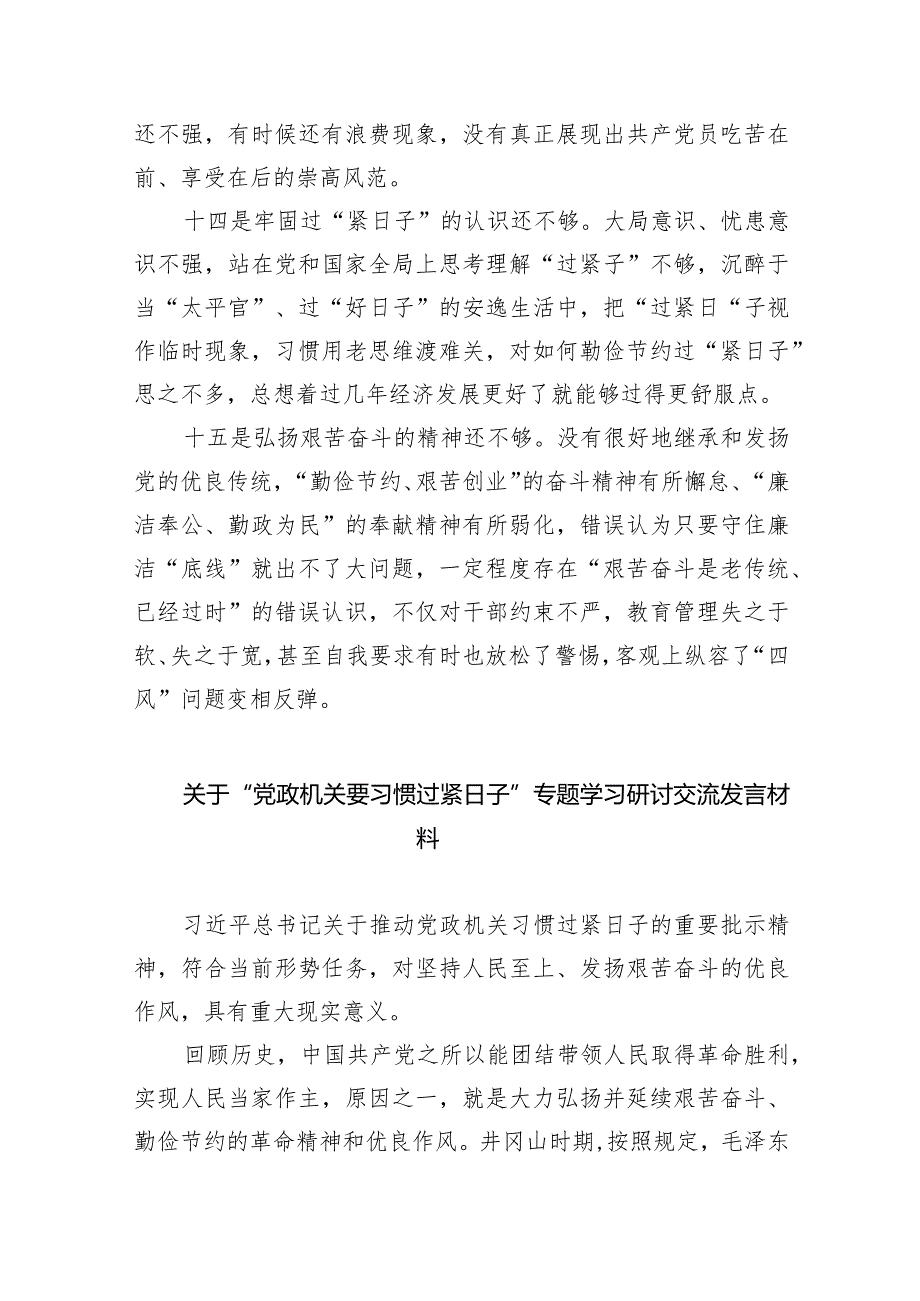 还不强，有时候还有浪费现象，没有真正展现出共产党员吃苦在前、享受在后的崇高风范。

十四是牢固过“紧日子”的认识还不够。大局意识、忧患意识不强，站在党和国家全局上思考理解“过紧子”不够，沉醉于当“太平官”、过“好日子”的安逸生活中，把“过紧日“子视作临时现象，习惯用老思维渡难关，对如何勤俭节约过“紧日子”思之不多，总想着过几年经济发展更好了就能够过得更舒服点。

十五是弘扬艰苦奋斗的精神还不够。没有很好地继承和发扬党的优良传统，“勤俭节约、艰苦创业”的奋斗精神有所懈怠、“廉洁奉公、勤政为民”的奉献精神有所弱化，错误认为只要守住廉洁“底线”就出不了大问题，一定程度存在“艰苦奋斗是老传统、已经过时”的错误认识，不仅对干部约束不严，教育管理失之于软、失之于宽，甚至自我要求有时也放松了警惕，客观上纵容了“四风”问题变相反弹。

关于“党政机关要习惯过紧日子”专题学习研讨交流发言材料

习近平总书记关于推动党政机关习惯过紧日子的重要批示精神，符合当前形势任务，对坚持人民至上、发扬艰苦奋斗的优良作风，具有重大现实意义。

回顾历史，中国共产党之所以能团结带领人民取得革命胜利，实现人民当家作主，原因之一，就是大力弘扬并延续艰苦奋斗、勤俭节约的革命精神和优良作风。井冈山时期，按照规定，毛泽东